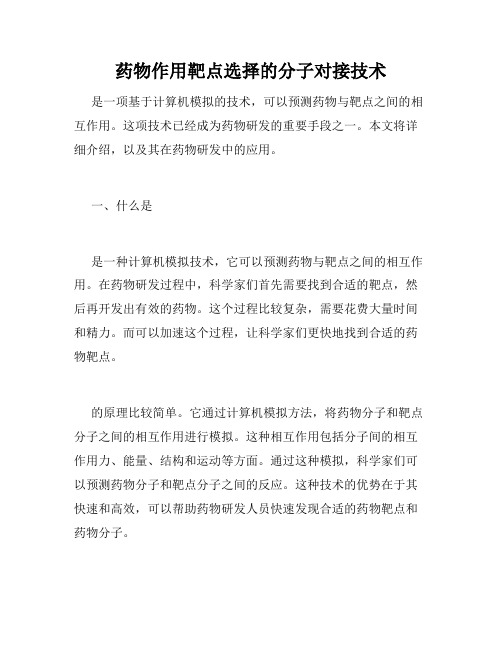 药物作用靶点选择的分子对接技术

是一项基于计算机模拟的技术，可以预测药物与靶点之间的相互作用。这项技术已经成为药物研发的重要手段之一。本文将详细介绍，以及其在药物研发中的应用。

一、什么是

是一种计算机模拟技术，它可以预测药物与靶点之间的相互作用。在药物研发过程中，科学家们首先需要找到合适的靶点，然后再开发出有效的药物。这个过程比较复杂，需要花费大量时间和精力。而可以加速这个过程，让科学家们更快地找到合适的药物靶点。

的原理比较简单。它通过计算机模拟方法，将药物分子和靶点分子之间的相互作用进行模拟。这种相互作用包括分子间的相互作用力、能量、结构和运动等方面。通过这种模拟，科学家们可以预测药物分子和靶点分子之间的反应。这种技术的优势在于其快速和高效，可以帮助药物研发人员快速发现合适的药物靶点和药物分子。